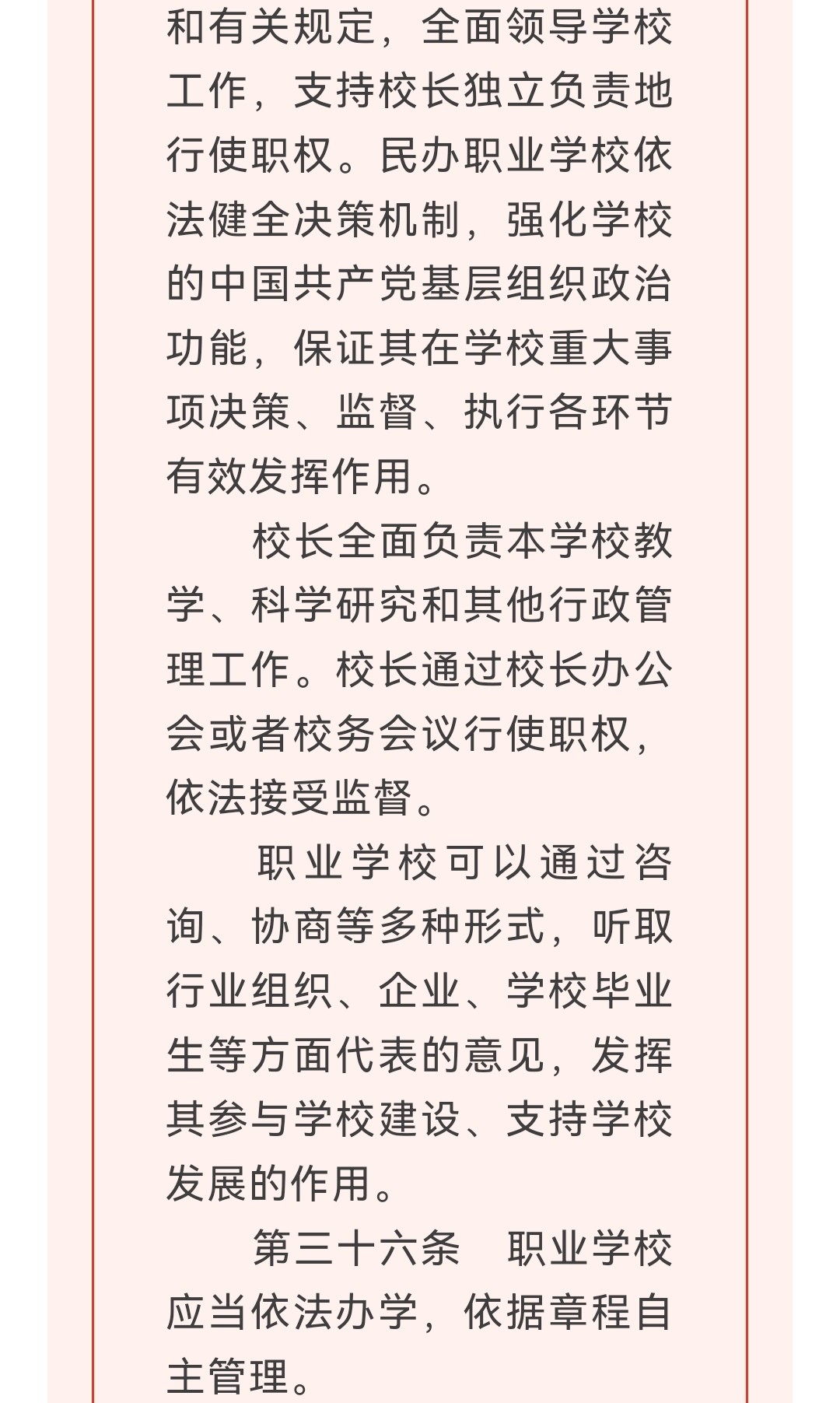 和有关规定，全面领导学校工作，支持校长独立负责地行使职权。民办职业学校依法健全决策机制，强化学校的中国共产党基层组织政治功能，保证其在学校重大事项决策、监督、执行各环节有效发挥作用。

校长全面负责本学校教学、科学研究和其他行政管理工作。校长通过校长办公会或者校务会议行使职权，依法接受监督。

职业学校可以通过咨询、协商等多种形式，听取行业组织、企业、学校毕业生等方面代表的意见，发挥其参与学校建设、支持学校发展的作用。

第三十六条　职业学校应当依法办学，依据章程自主管理。